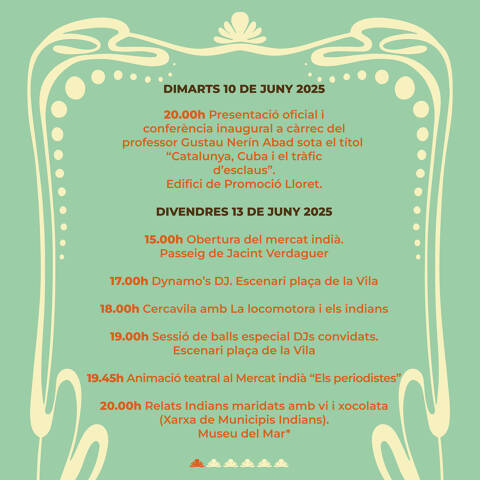 DIMARTS 10 DE JUNY 2025

20.00h Presentació oficial i conferència inaugural a càrrec del professor Gustau Nerín Abad sota el títol "Catalunya, Cuba i el tràfic d'esclaus". Edifici de Promoció Lloret.

DIVENDRES 13 DE JUNY 2025

15.00h Obertura del mercat indià. Passeig de Jacint Verdaguer

17.00h Dynamo's DJ. Escenari plaça de la Vila

18.00h Cercavila amb La locomotora i els indians

19.00h Sessió de balls especial DJs convidats. Escenari plaça de la Vila

19.45h Animació teatral al Mercat indià "Els periodistes"

20.00h Relats Indians maridats amb vi i xocolata (Xarxa de Municipis Indians). Museu del Mar*